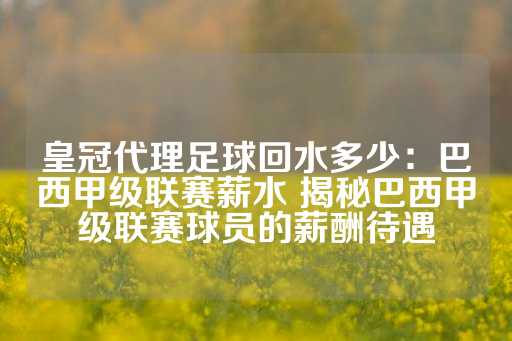 皇冠代理足球回水多少：巴西甲级联赛薪水 揭秘巴西甲级联赛球员的薪酬待遇